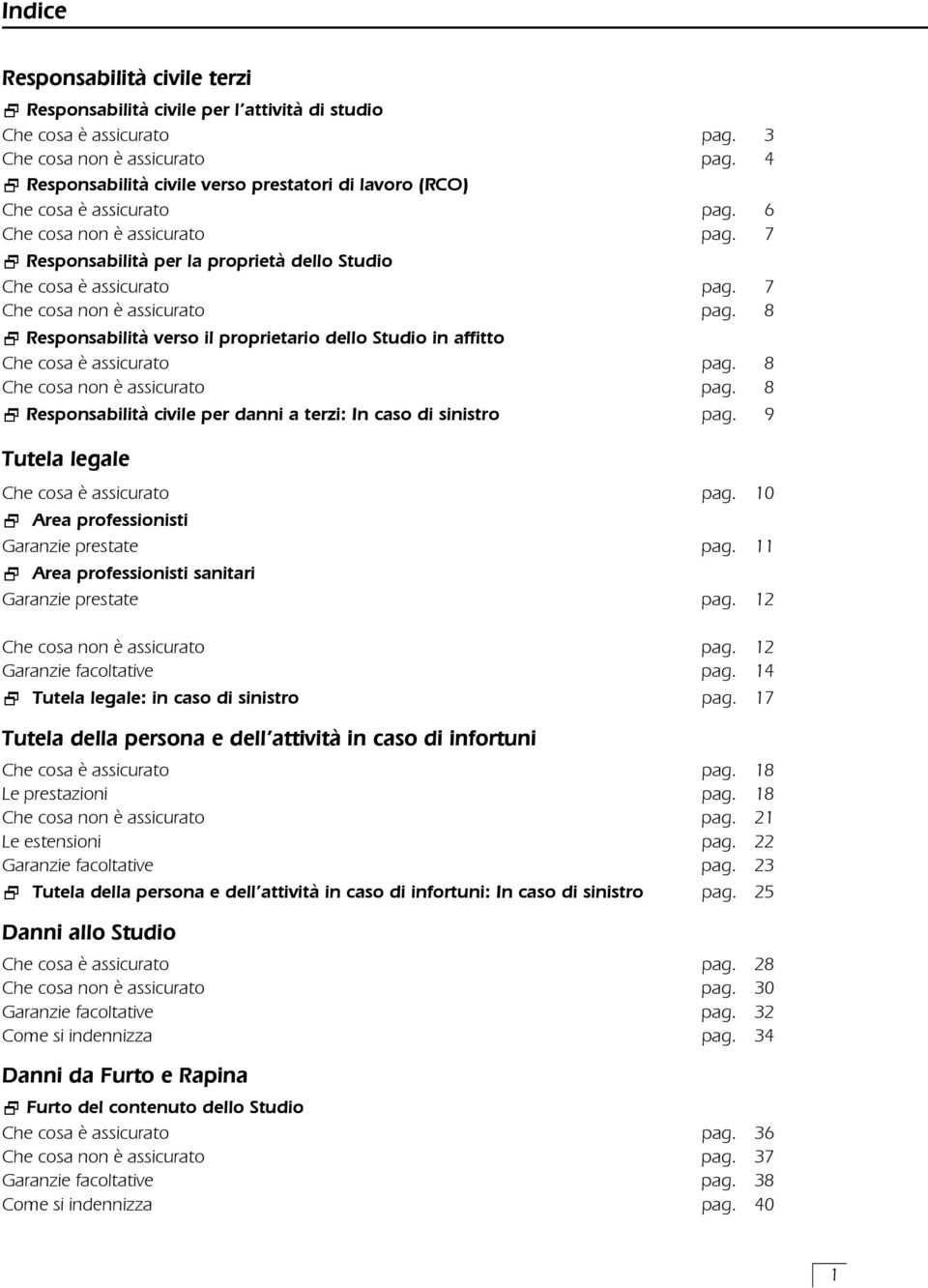 Indice

Responsabilità civile terzi

Responsabilità civile per l'attività di studio
Che cosa è assicurato pag. 3
Che cosa non è assicurato pag. 4

Responsabilità civile verso prestatori di lavoro (RCO)
Che cosa è assicurato pag. 6
Che cosa non è assicurato pag. 7

Responsabilità per la proprietà dello Studio
Che cosa è assicurato pag. 7
Che cosa non è assicurato pag. 8

Responsabilità verso il proprietario dello Studio in affitto
Che cosa è assicurato pag. 8
Che cosa non è assicurato pag. 8

Responsabilità civile per danni a terzi: In caso di sinistro pag. 9

Tutela legale

Che cosa è assicurato pag. 10

Area professionisti
Garanzie prestate pag. 11

Area professionisti sanitari
Garanzie prestate pag. 12

Che cosa non è assicurato pag. 12
Garanzie facoltative pag. 14

Tutela legale: in caso di sinistro pag. 17

Tutela della persona e dell'attività in caso di infortuni

Che cosa è assicurato pag. 18
Le prestazioni pag. 18
Che cosa non è assicurato pag. 21
Le estensioni pag. 22
Garanzie facoltative pag. 23

Tutela della persona e dell'attività in caso di infortuni: In caso di sinistro pag. 25

Danni allo Studio

Che cosa è assicurato pag. 28
Che cosa non è assicurato pag. 30
Garanzie facoltative pag. 32
Come si indennizza pag. 34

Danni da Furto e Rapina

Furto del contenuto dello Studio
Che cosa è assicurato pag. 36
Che cosa non è assicurato pag. 37
Garanzie facoltative pag. 38
Come si indennizza pag. 40

1